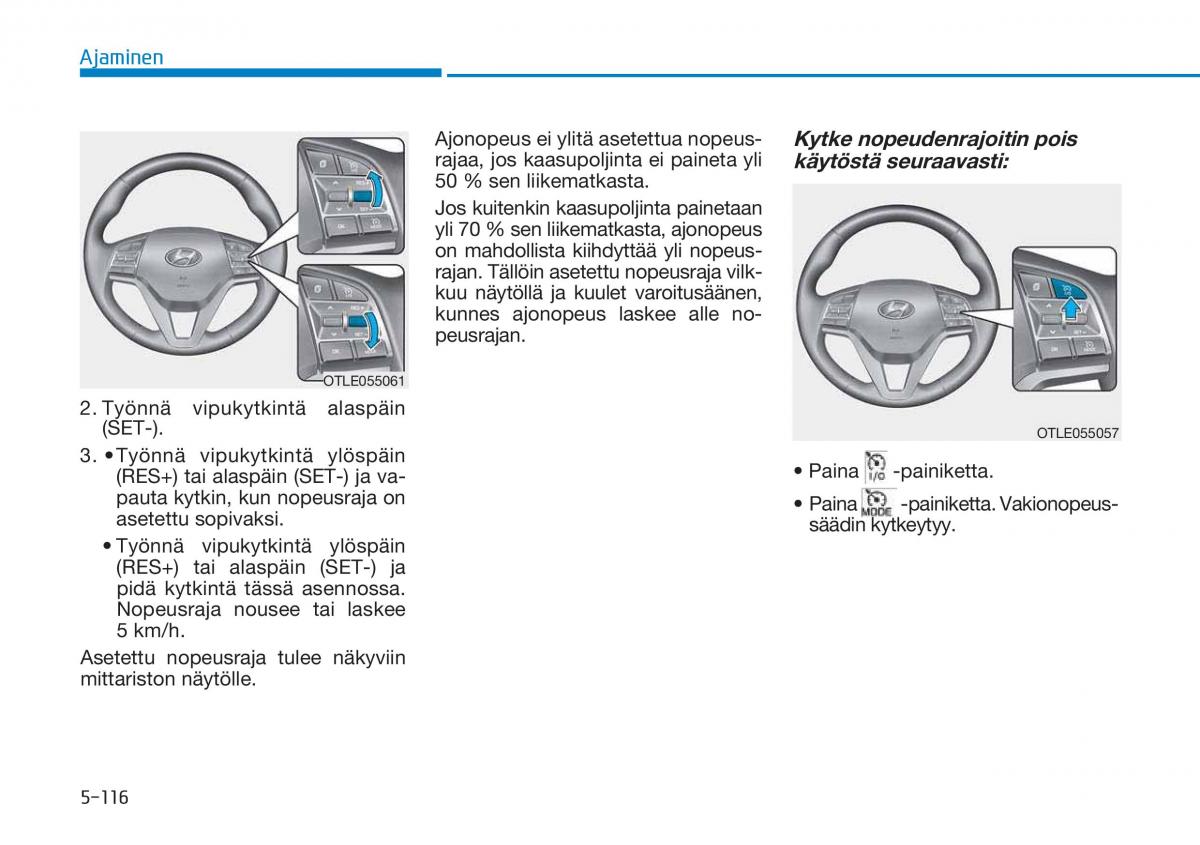 Ajaminen

OTLE055061

2. Työnnä vipukytkintä alaspäin (SET-).

3. • Työnnä vipukytkintä ylöspäin (RES+) tai alaspäin (SET-) ja vapauta kytkin, kun nopeusraja on asetettu sopivaksi.

• Työnnä vipukytkintä ylöspäin (RES+) tai alaspäin (SET-) ja pidä kytkintä tässä asennossa. Nopeusraja nousee tai laskee 5 km/h.

Asetettu nopeusraja tulee näkyviin mittariston näytölle.

Ajonopeus ei ylitä asetettua nopeusrajaa, jos kaasupoljinta ei paineta yli 50 % sen liikematkasta.

Jos kuitenkin kaasupoljinta painetaan yli 70 % sen liikematkasta, ajonopeus on mahdollista kiihdyttää yli nopeusrajan. Tällöin asetettu nopeusraja vilkkuu näytöllä ja kuulet varoitusäänen, kunnes ajonopeus laskee alle nopeusrajan.

Kytke nopeudenrajoitin pois käytöstä seuraavasti:

OTLE055057

• Paina I/O -painiketta.

• Paina MODE -painiketta. Vakionopeussäädin kytkeytyy.

5-116